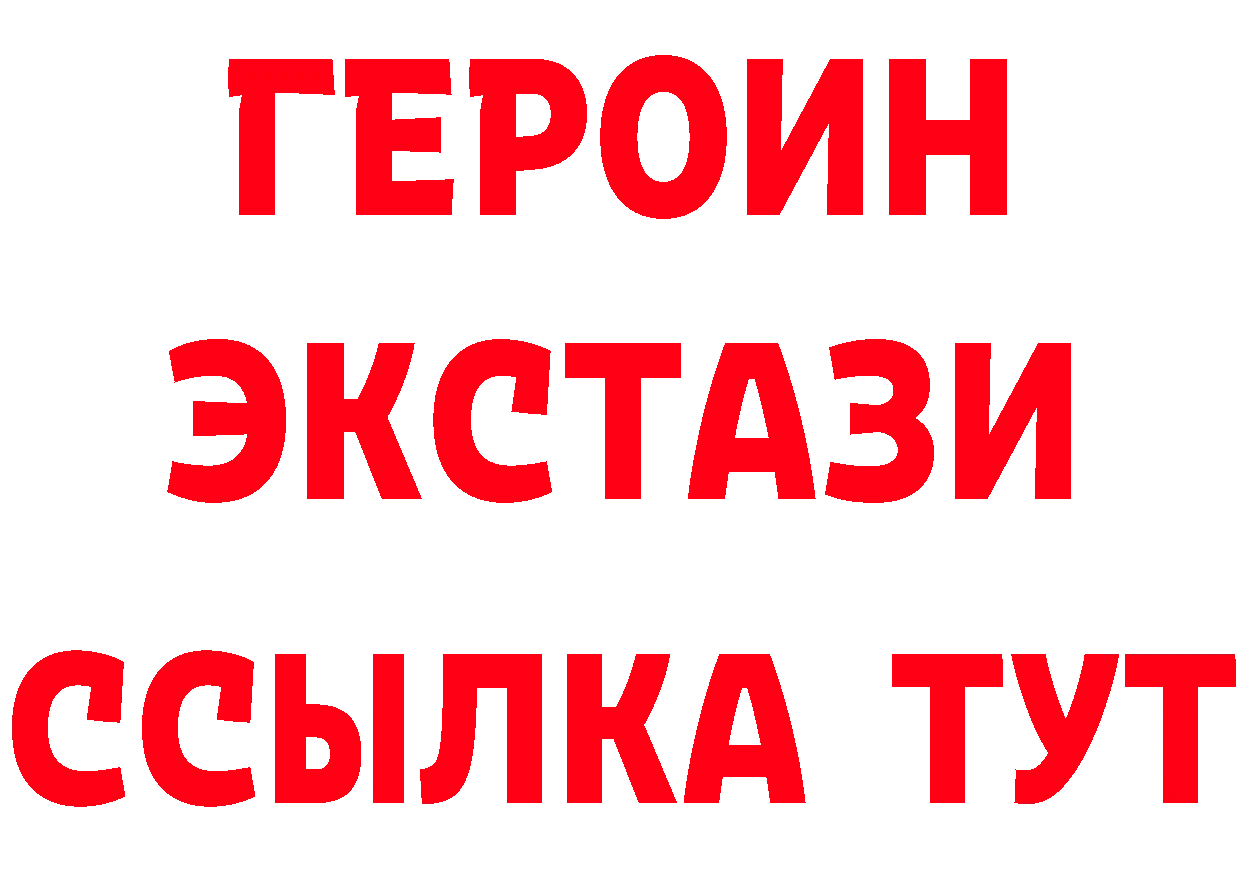 ГЕРОИН
ЭКСТАЗИ
ССЫЛКА ТУТ